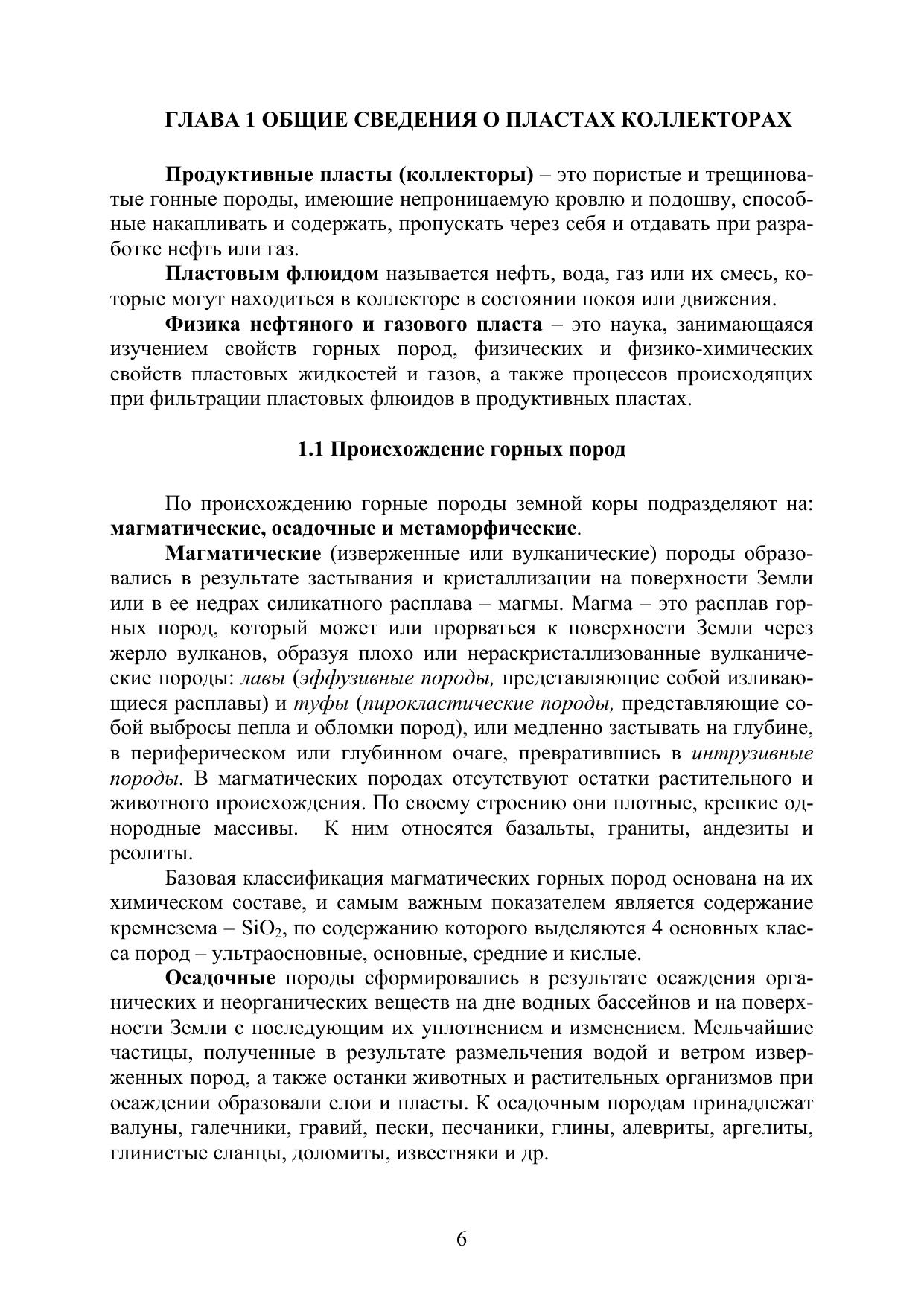 ГЛАВА 1 ОБЩИЕ СВЕДЕНИЯ О ПЛАСТАХ КОЛЛЕКТОРАХ

Продуктивные пласты (коллекторы) – это пористые и трещиноватые гонные породы, имеющие непроницаемую кровлю и подошву, способные накапливать и содержать, пропускать через себя и отдавать при разработке нефть или газ.

Пластовым флюидом называется нефть, вода, газ или их смесь, которые могут находиться в коллекторе в состоянии покоя или движения.

Физика нефтяного и газового пласта – это наука, занимающаяся изучением свойств горных пород, физических и физико-химических свойств пластовых жидкостей и газов, а также процессов происходящих при фильтрации пластовых флюидов в продуктивных пластах.

1.1 Происхождение горных пород

По происхождению горные породы земной коры подразделяют на: магматические, осадочные и метаморфические.

Магматические (изверженные или вулканические) породы образовались в результате застывания и кристаллизации на поверхности Земли или в ее недрах силикатного расплава – магмы. Магма – это расплав горных пород, который может или прорваться к поверхности Земли через жерло вулканов, образуя плохо или нераскристаллизованные вулканические породы: лавы (эффузивные породы, представляющие собой изливающиеся расплавы) и туфы (пирокластические породы, представляющие собой выбросы пепла и обломки пород), или медленно застывать на глубине, в периферическом или глубинном очаге, превратившись в интрузивные породы. В магматических породах отсутствуют остатки растительного и животного происхождения. По своему строению они плотные, крепкие однородные массивы. К ним относятся базальты, граниты, андезиты и реолиты.

Базовая классификация магматических горных пород основана на их химическом составе, и самым важным показателем является содержание кремнезема – $SiO_2$, по содержанию которого выделяются 4 основных класса пород – ультраосновные, основные, средние и кислые.

Осадочные породы сформировались в результате осаждения органических и неорганических веществ на дне водных бассейнов и на поверхности Земли с последующим их уплотнением и изменением. Мельчайшие частицы, полученные в результате размельчения водой и ветром изверженных пород, а также останки животных и растительных организмов при осаждении образовали слои и пласты. К осадочным породам принадлежат валуны, галечники, гравий, пески, песчаники, глины, алевриты, аргелиты, глинистые сланцы, доломиты, известняки и др.

6